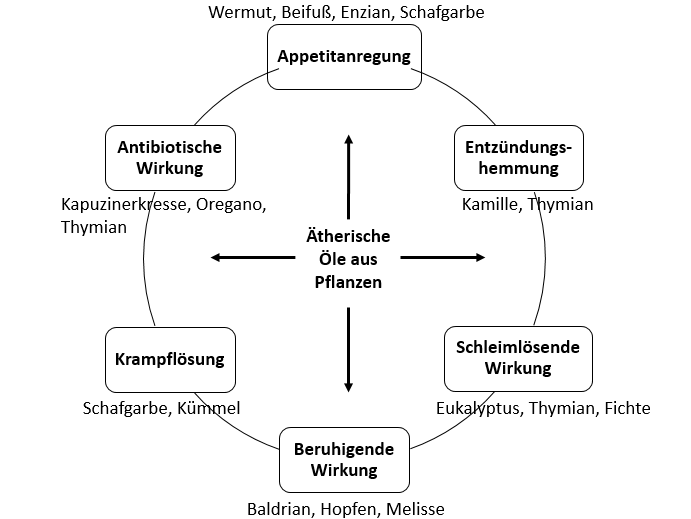 Wermut, Beifuß, Enzian, Schafgarbe

Appetitanregung

Antibiotische Wirkung

Kapuzinerkresse, Oregano, Thymian

Entzündungshemmung

Kamille, Thymian

Ätherische Öle aus Pflanzen

Krampflösung

Schafgarbe, Kümmel

Schleimlösende Wirkung

Eukalyptus, Thymian, Fichte

Beruhigende Wirkung

Baldrian, Hopfen, Melisse